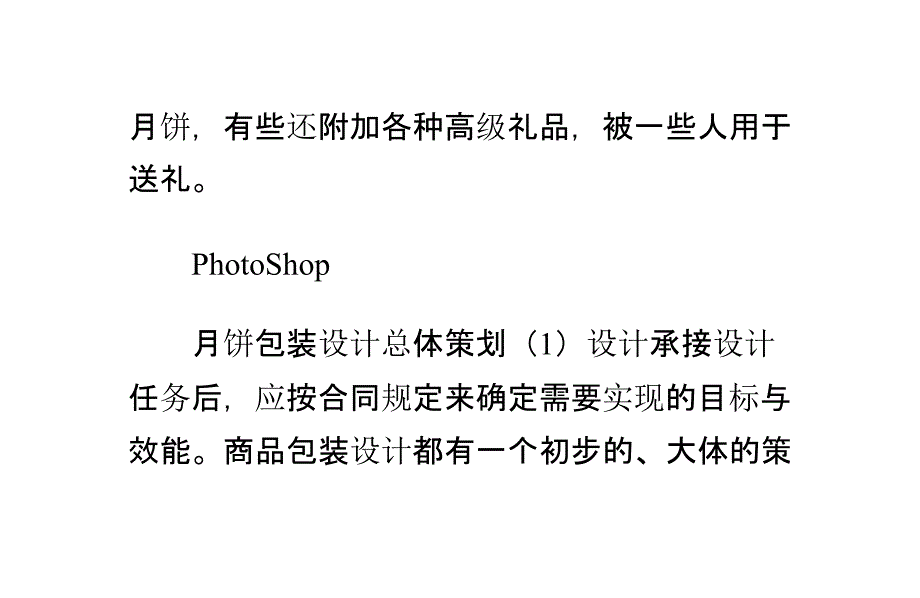 月饼，有些还附加各种高级礼品，被一些人用于送礼。

PhotoShop

月饼包装设计总体策划（1）设计承接设计任务后，应按合同规定来确定需要实现的目标与效能。商品包装设计都有一个初步的、大体的策